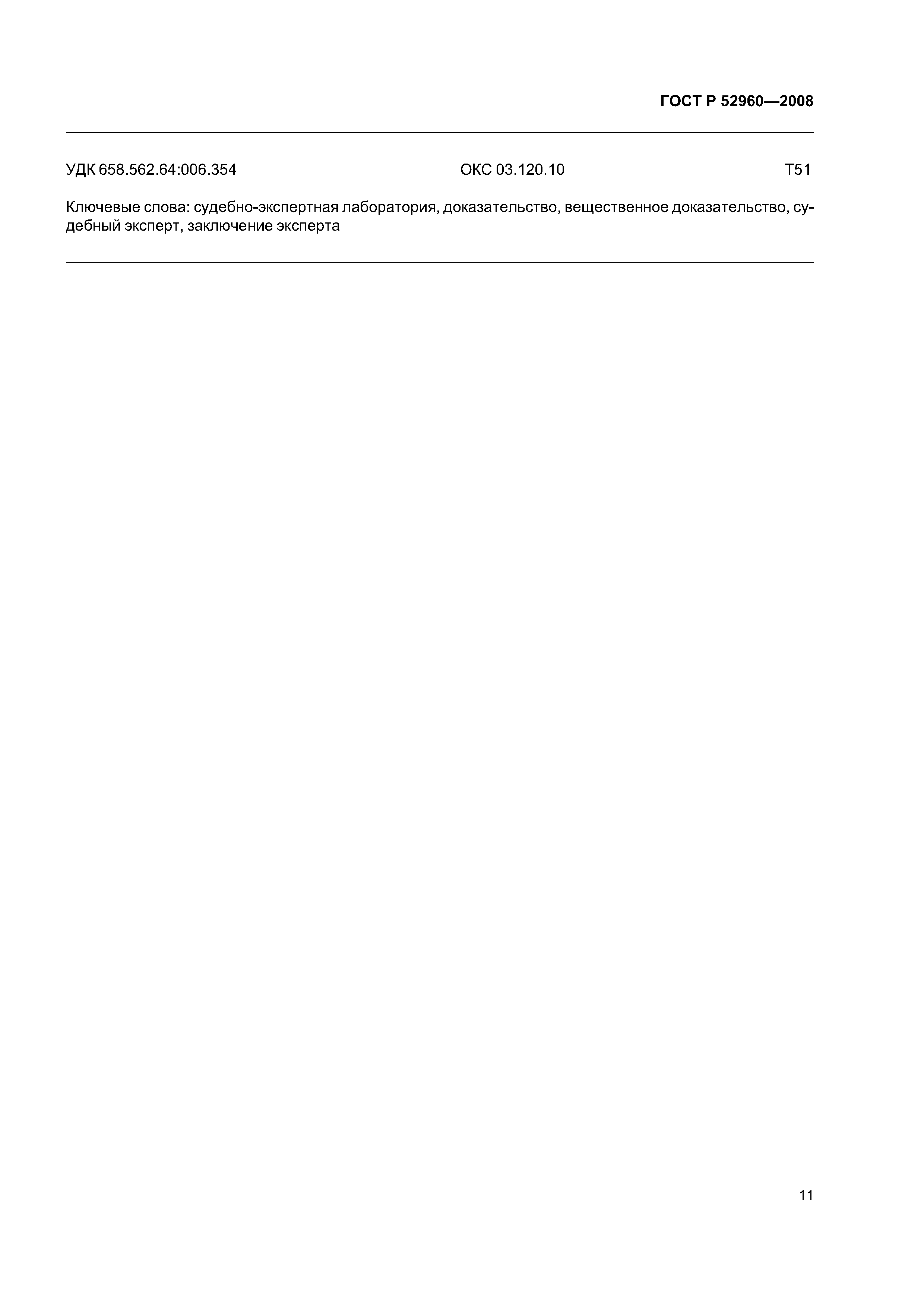 ГОСТ Р 52960—2008

УДК 658.562.64:006.354 ОКС 03.120.10 Т51

Ключевые слова: судебно-экспертная лаборатория, доказательство, вещественное доказательство, судебный эксперт, заключение эксперта

11